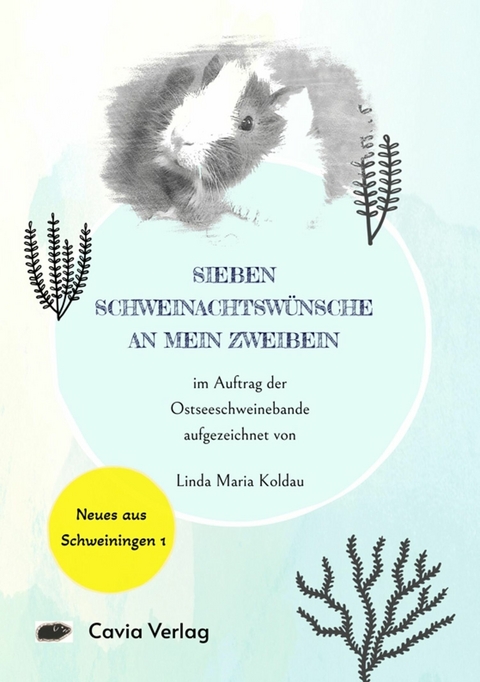 SIEBEN SCHWEINACHTSWÜNSCHE AN MEIN ZWEIBEIN

im Auftrag der Ostseeschweinebande aufgezeichnet von

Linda Maria Koldau

Neues aus Schweiningen 1

Cavia Verlag